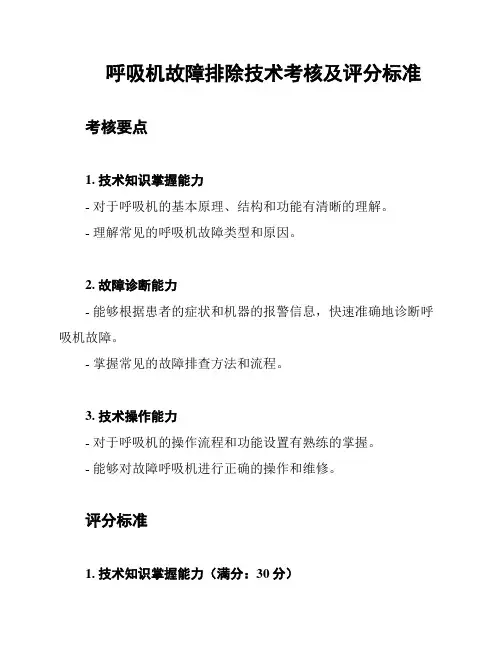 呼吸机故障排除技术考核及评分标准

考核要点

1. 技术知识掌握能力

- 对于呼吸机的基本原理、结构和功能有清晰的理解。

- 理解常见的呼吸机故障类型和原因。

2. 故障诊断能力

- 能够根据患者的症状和机器的报警信息，快速准确地诊断呼吸机故障。

- 掌握常见的故障排查方法和流程。

3. 技术操作能力

- 对于呼吸机的操作流程和功能设置有熟练的掌握。

- 能够对故障呼吸机进行正确的操作和维修。

评分标准

1. 技术知识掌握能力（满分：30 分）